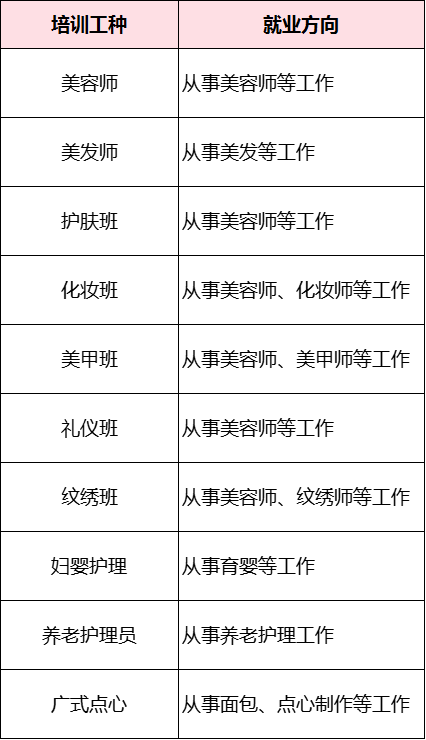 | 培训工种 | 就业方向 |
|---|---|
| 美容师 | 从事美容师等工作 |
| 美发师 | 从事美发等工作 |
| 护肤班 | 从事美容师等工作 |
| 化妆班 | 从事美容师、化妆师等工作 |
| 美甲班 | 从事美容师、美甲师等工作 |
| 礼仪班 | 从事美容师等工作 |
| 纹绣班 | 从事美容师、纹绣师等工作 |
| 妇婴护理 | 从事育婴等工作 |
| 养老护理员 | 从事养老护理工作 |
| 广式点心 | 从事面包、点心制作等工作 |